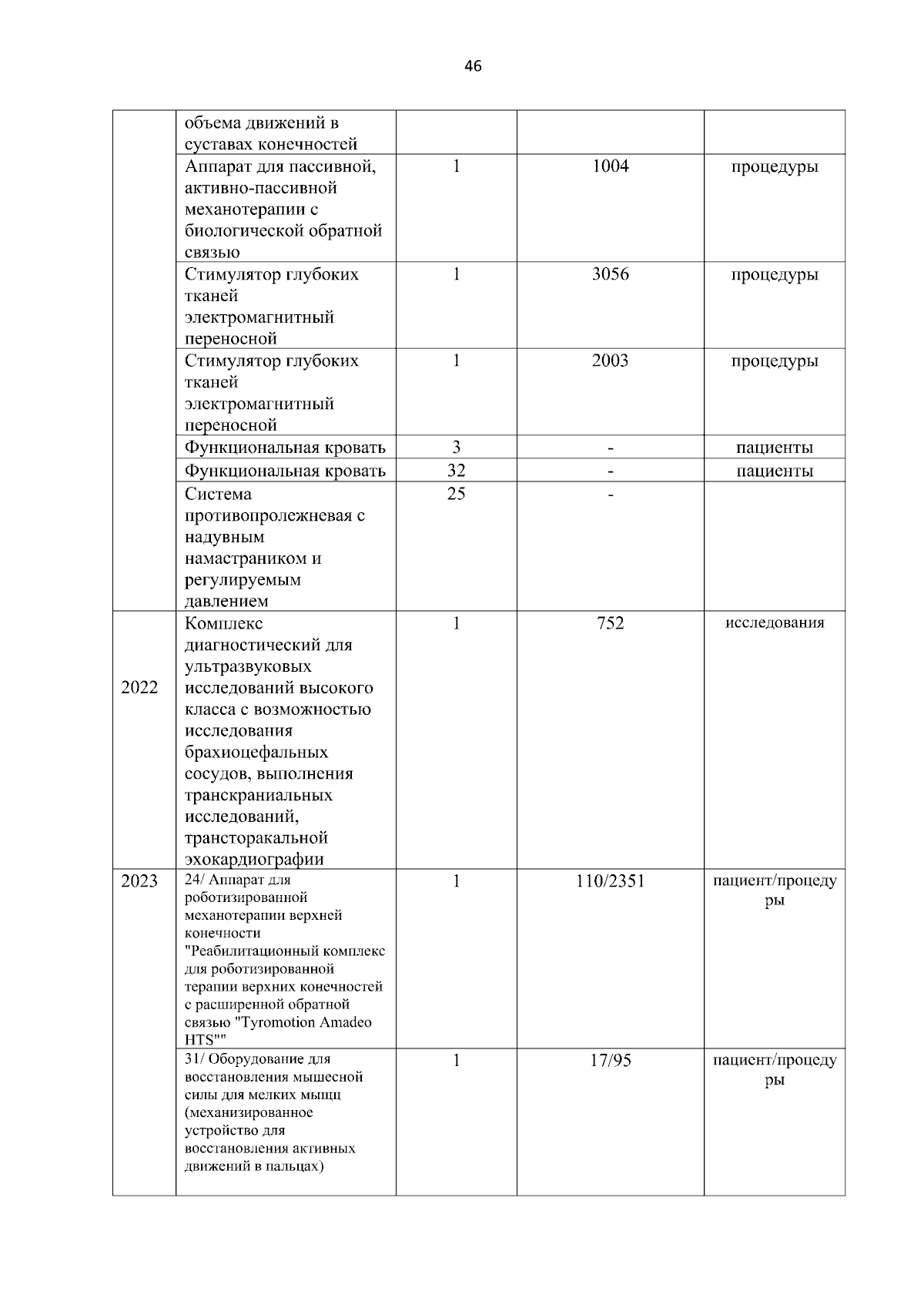 46

| | | | | |
|---|---|---|---|---|
| | объема движений в суставах конечностей | | | |
| | Аппарат для пассивной, активно-пассивной механотерапии с биологической обратной связью | 1 | 1004 | процедуры |
| | Стимулятор глубоких тканей электромагнитный переносной | 1 | 3056 | процедуры |
| | Стимулятор глубоких тканей электромагнитный переносной | 1 | 2003 | процедуры |
| | Функциональная кровать | 3 | - | пациенты |
| | Функциональная кровать | 32 | - | пациенты |
| | Система противопролежневая с надувным намастраником и регулируемым давлением | 25 | - | |
| 2022 | Комплекс диагностический для ультразвуковых исследований высокого класса с возможностью исследования брахиоцефальных сосудов, выполнения транскраниальных исследований, трансторакальной эхокардиографии | 1 | 752 | исследования |
| 2023 | 24/ Аппарат для роботизированной механотерапии верхней конечности "Реабилитационный комплекс для роботизированной терапии верхних конечностей с расширенной обратной связью "Tyromotion Amadeo HTS"" | 1 | 110/2351 | пациент/процедуры |
| | 31/ Оборудование для восстановления мышесной силы для мелких мыщц (механизированное устройство для восстановления активных движений в пальцах) | 1 | 17/95 | пациент/процедуры |